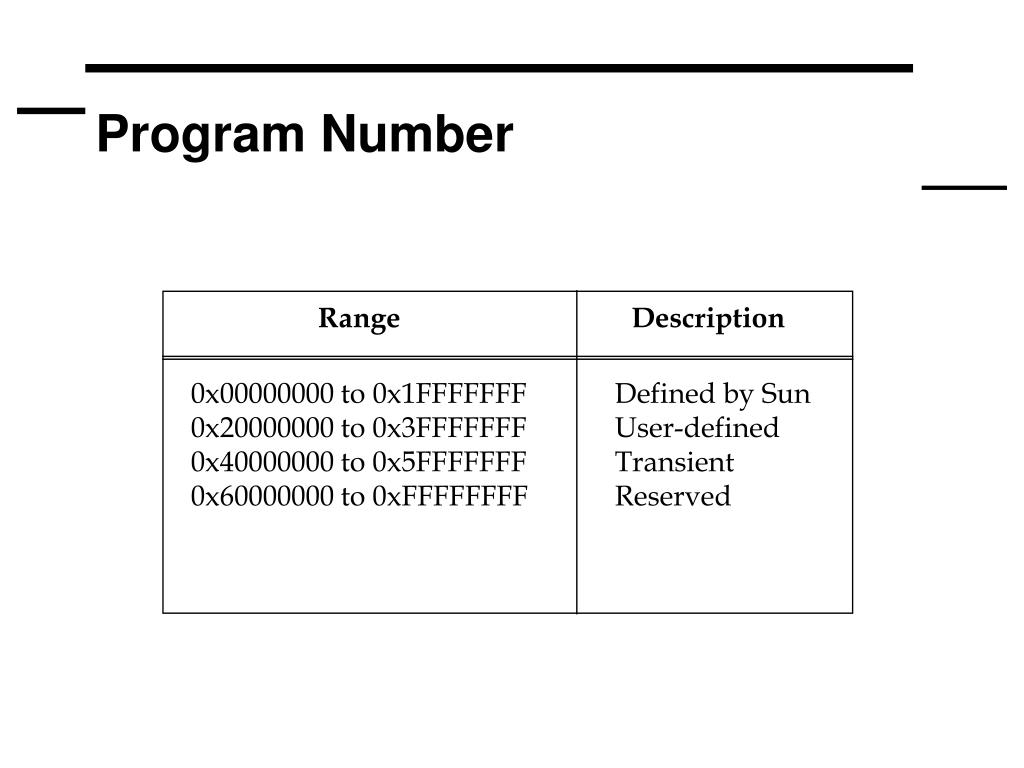 Program Number

| Range | Description |
|---|---|
| 0x00000000 to 0x1FFFFFFF | Defined by Sun |
| 0x20000000 to 0x3FFFFFFF | User-defined |
| 0x40000000 to 0x5FFFFFFF | Transient |
| 0x60000000 to 0xFFFFFFFF | Reserved |